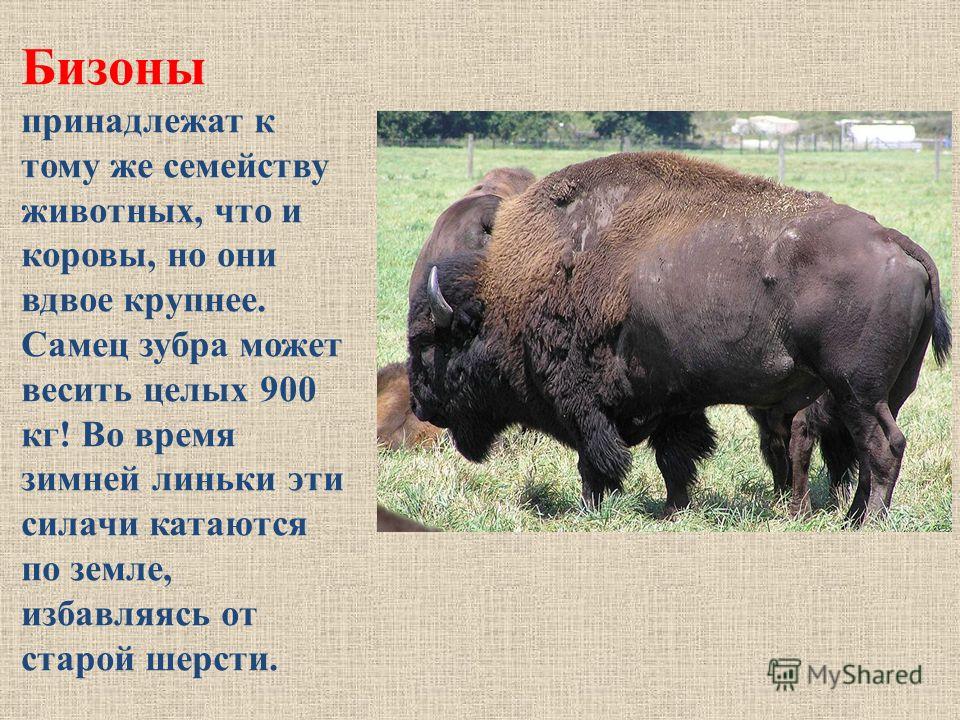 Бизоны принадлежат к тому же семейству животных, что и коровы, но они вдвое крупнее. Самец зубра может весить целых 900 кг! Во время зимней линьки эти силачи катаются по земле, избавляясь от старой шерсти.

MyShared